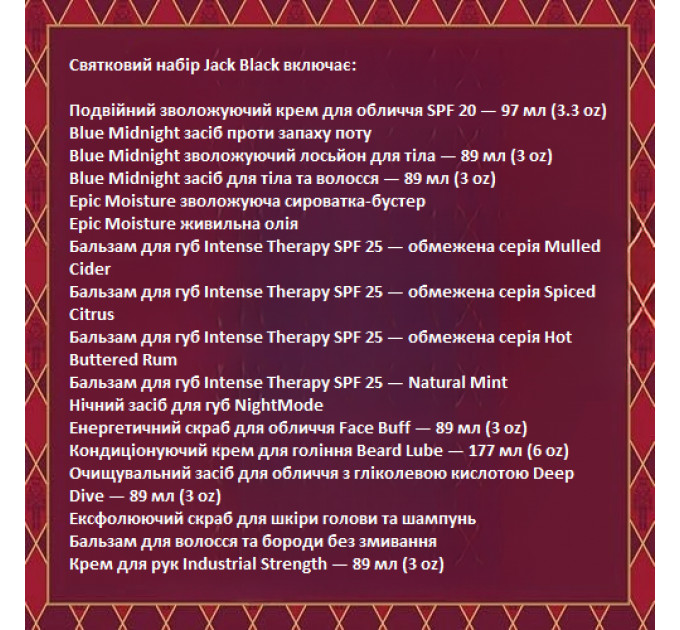 Святковий набір Jack Black включає:

Подвійний зволожуючий крем для обличчя SPF 20 — 97 мл (3.3 oz)
Blue Midnight засіб проти запаху поту
Blue Midnight зволожуючий лосьйон для тіла — 89 мл (3 oz)
Blue Midnight засіб для тіла та волосся — 89 мл (3 oz)
Epic Moisture зволожуюча сироватка-бустер
Epic Moisture живильна олія
Бальзам для губ Intense Therapy SPF 25 — обмежена серія Mulled Cider
Бальзам для губ Intense Therapy SPF 25 — обмежена серія Spiced Citrus
Бальзам для губ Intense Therapy SPF 25 — обмежена серія Hot Buttered Rum
Бальзам для губ Intense Therapy SPF 25 — Natural Mint
Нічний засіб для губ NightMode
Енергетичний скраб для обличчя Face Buff — 89 мл (3 oz)
Кондиціонуючий крем для гоління Beard Lube — 177 мл (6 oz)
Очищувальний засіб для обличчя з гліколевою кислотою Deep Dive — 89 мл (3 oz)
Ексфолюючий скраб для шкіри голови та шампунь
Бальзам для волосся та бороди без змивання
Крем для рук Industrial Strength — 89 мл (3 oz)